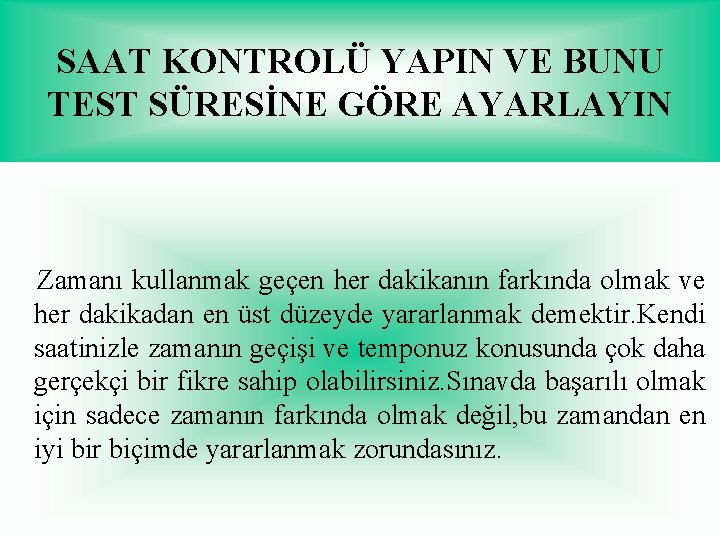 SAAT KONTROLÜ YAPIN VE BUNU TEST SÜRESİNE GÖRE AYARLAYIN

Zamanı kullanmak geçen her dakikanın farkında olmak ve her dakikadan en üst düzeyde yararlanmak demektir.Kendi saatinizle zamanın geçişi ve temponuz konusunda çok daha gerçekçi bir fikre sahip olabilirsiniz.Sınavda başarılı olmak için sadece zamanın farkında olmak değil,bu zamandan en iyi bir biçimde yararlanmak zorundasınız.